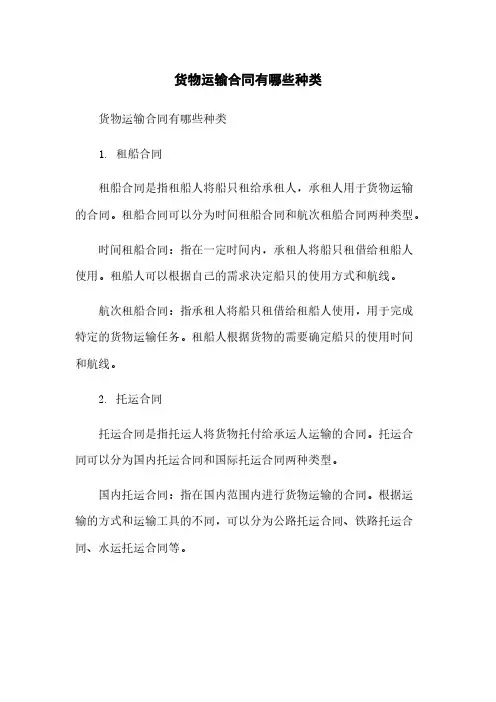 货物运输合同有哪些种类

货物运输合同有哪些种类

1. 租船合同

租船合同是指租船人将船只租给承租人，承租人用于货物运输的合同。租船合同可以分为时间租船合同和航次租船合同两种类型。

时间租船合同：指在一定时间内，承租人将船只租借给租船人使用。租船人可以根据自己的需求决定船只的使用方式和航线。

航次租船合同：指承租人将船只租借给租船人使用，用于完成特定的货物运输任务。租船人根据货物的需要确定船只的使用时间和航线。

2. 托运合同

托运合同是指托运人将货物托付给承运人运输的合同。托运合同可以分为国内托运合同和国际托运合同两种类型。

国内托运合同：指在国内范围内进行货物运输的合同。根据运输的方式和运输工具的不同，可以分为公路托运合同、铁路托运合同、水运托运合同等。